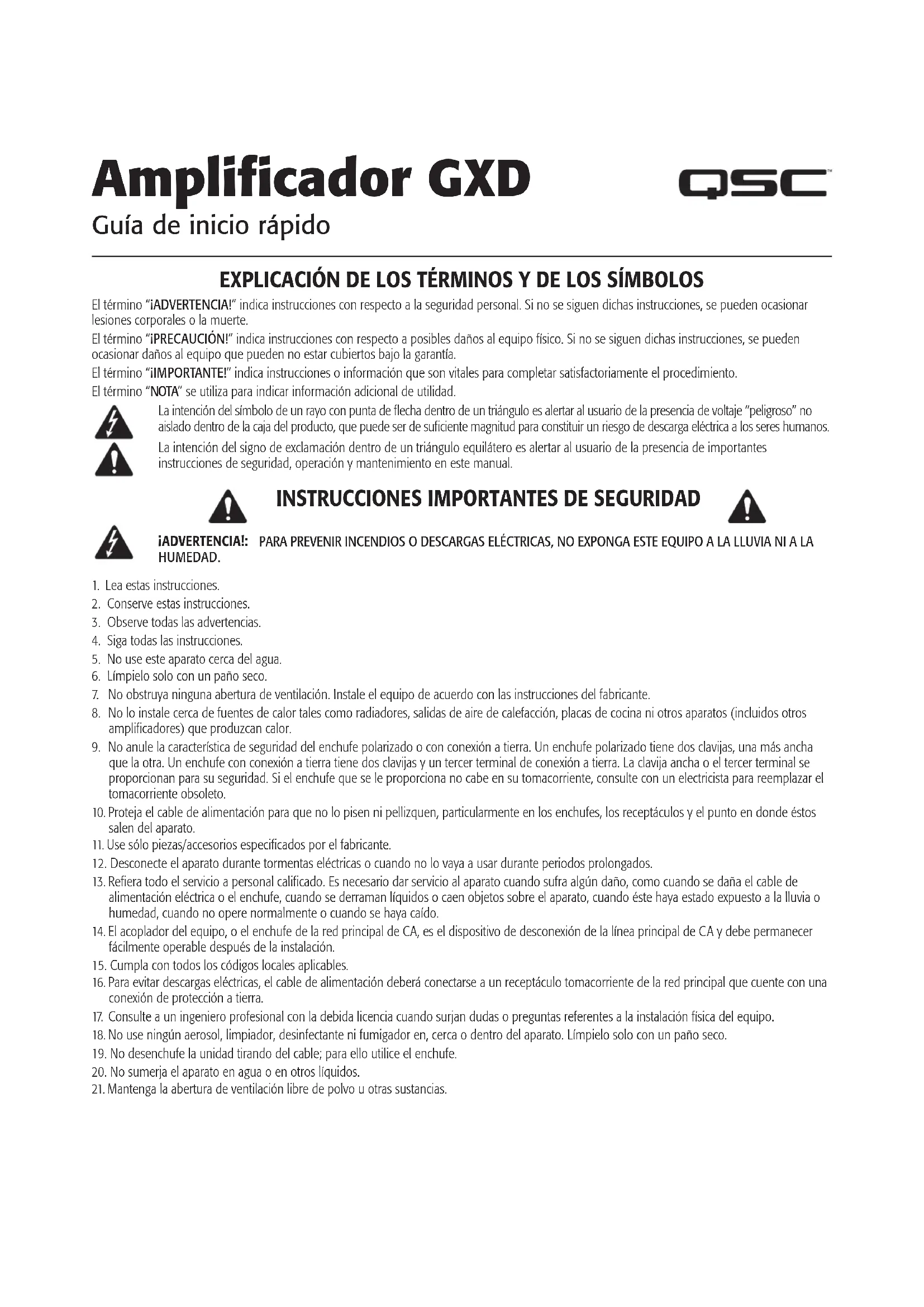 Amplificador GXD

QSC™

Guía de inicio rápido

EXPLICACIÓN DE LOS TÉRMINOS Y DE LOS SÍMBOLOS

El término "¡ADVERTENCIA!" indica instrucciones con respecto a la seguridad personal. Si no se siguen dichas instrucciones, se pueden ocasionar lesiones corporales o la muerte.

El término "¡PRECAUCIÓN!" indica instrucciones con respecto a posibles daños al equipo físico. Si no se siguen dichas instrucciones, se pueden ocasionar daños al equipo que pueden no estar cubiertos bajo la garantía.

El término "¡IMPORTANTE!" indica instrucciones o información que son vitales para completar satisfactoriamente el procedimiento.

El término "NOTA" se utiliza para indicar información adicional de utilidad.

La intención del símbolo de un rayo con punta de flecha dentro de un triángulo es alertar al usuario de la presencia de voltaje "peligroso" no aislado dentro de la caja del producto, que puede ser de suficiente magnitud para constituir un riesgo de descarga eléctrica a los seres humanos.

La intención del signo de exclamación dentro de un triángulo equilátero es alertar al usuario de la presencia de importantes instrucciones de seguridad, operación y mantenimiento en este manual.

INSTRUCCIONES IMPORTANTES DE SEGURIDAD

¡ADVERTENCIA!: PARA PREVENIR INCENDIOS O DESCARGAS ELÉCTRICAS, NO EXPONGA ESTE EQUIPO A LA LLUVIA NI A LA HUMEDAD.

1. Lea estas instrucciones.
2. Conserve estas instrucciones.
3. Observe todas las advertencias.
4. Siga todas las instrucciones.
5. No use este aparato cerca del agua.
6. Límpielo solo con un paño seco.
7. No obstruya ninguna abertura de ventilación. Instale el equipo de acuerdo con las instrucciones del fabricante.
8. No lo instale cerca de fuentes de calor tales como radiadores, salidas de aire de calefacción, placas de cocina ni otros aparatos (incluidos otros amplificadores) que produzcan calor.
9. No anule la característica de seguridad del enchufe polarizado o con conexión a tierra. Un enchufe polarizado tiene dos clavijas, una más ancha que la otra. Un enchufe con conexión a tierra tiene dos clavijas y un tercer terminal de conexión a tierra. La clavija ancha o el tercer terminal se proporcionan para su seguridad. Si el enchufe que se le proporciona no cabe en su tomacorriente, consulte con un electricista para reemplazar el tomacorriente obsoleto.
10. Proteja el cable de alimentación para que no lo pisen ni pellizquen, particularmente en los enchufes, los receptáculos y el punto en donde éstos salen del aparato.
11. Use sólo piezas/accesorios especificados por el fabricante.
12. Desconecte el aparato durante tormentas eléctricas o cuando no lo vaya a usar durante periodos prolongados.
13. Refiera todo el servicio a personal calificado. Es necesario dar servicio al aparato cuando sufra algún daño, como cuando se daña el cable de alimentación eléctrica o el enchufe, cuando se derraman líquidos o caen objetos sobre el aparato, cuando éste haya estado expuesto a la lluvia o humedad, cuando no opere normalmente o cuando se haya caído.
14. El acoplador del equipo, o el enchufe de la red principal de CA, es el dispositivo de desconexión de la línea principal de CA y debe permanecer fácilmente operable después de la instalación.
15. Cumpla con todos los códigos locales aplicables.
16. Para evitar descargas eléctricas, el cable de alimentación deberá conectarse a un receptáculo tomacorriente de la red principal que cuente con una conexión de protección a tierra.
17. Consulte a un ingeniero profesional con la debida licencia cuando surjan dudas o preguntas referentes a la instalación física del equipo.
18. No use ningún aerosol, limpiador, desinfectante ni fumigador en, cerca o dentro del aparato. Límpielo solo con un paño seco.
19. No desenchufe la unidad tirando del cable; para ello utilice el enchufe.
20. No sumerja el aparato en agua o en otros líquidos.
21. Mantenga la abertura de ventilación libre de polvo u otras sustancias.